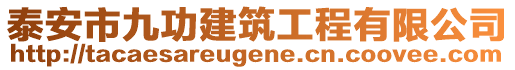 泰安市九功建筑工程有限公司
http://tacaesareugene.cn.coovee.com